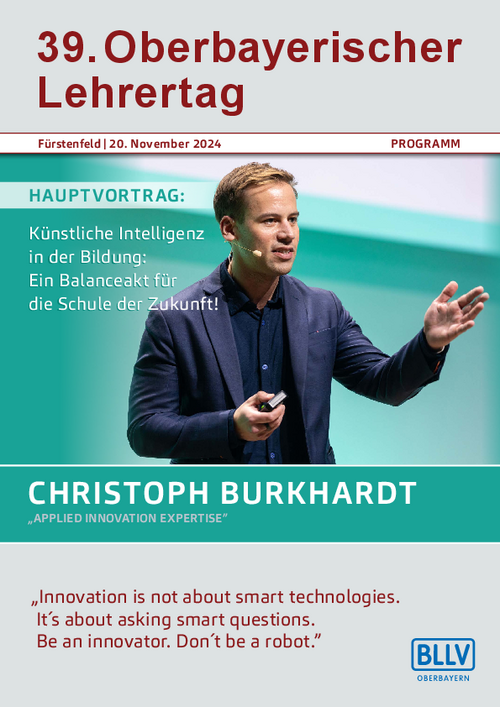 39. Oberbayerischer Lehrertag

Fürstenfeld | 20. November 2024

PROGRAMM

HAUPTVORTRAG:

Künstliche Intelligenz in der Bildung: Ein Balanceakt für die Schule der Zukunft!

CHRISTOPH BURKHARDT

„APPLIED INNOVATION EXPERTISE"

„Innovation is not about smart technologies. It´s about asking smart questions. Be an innovator. Don´t be a robot."

BLLV
OBERBAYERN